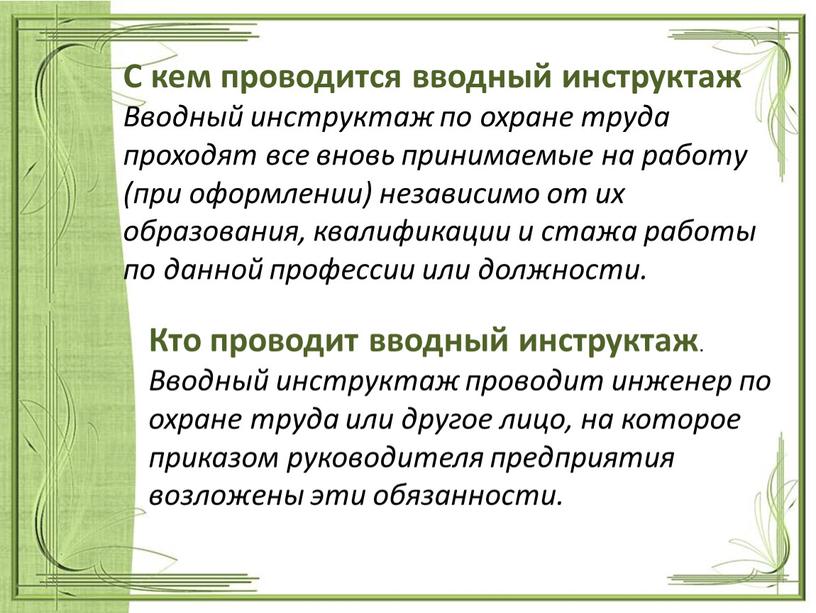 С кем проводится вводный инструктаж
Вводный инструктаж по охране труда проходят все вновь принимаемые на работу (при оформлении) независимо от их образования, квалификации и стажа работы по данной профессии или должности.

Кто проводит вводный инструктаж.
Вводный инструктаж проводит инженер по охране труда или другое лицо, на которое приказом руководителя предприятия возложены эти обязанности.